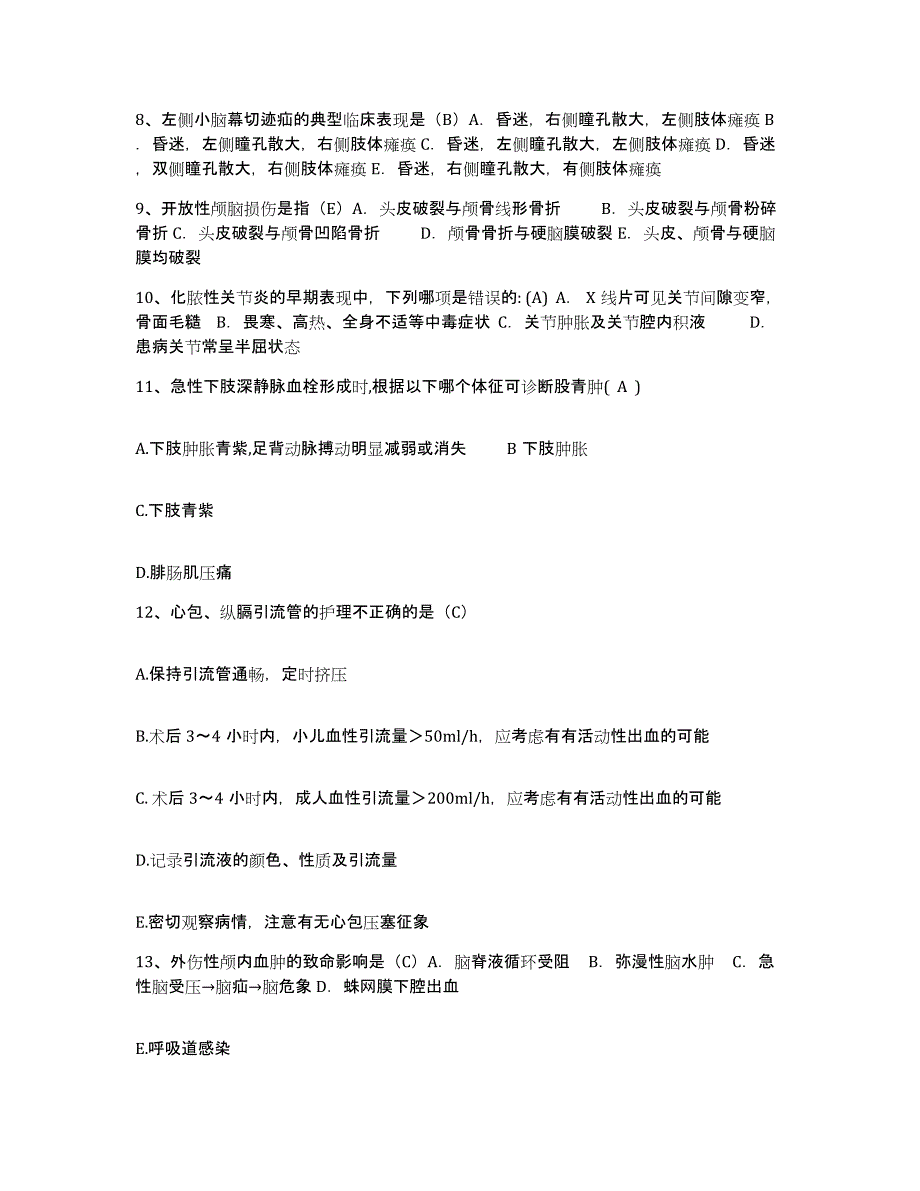 8、左侧小脑幕切迹疝的典型临床表现是（B）A. 昏迷，右侧瞳孔散大，左侧肢体瘫痪 B. 昏迷，左侧瞳孔散大，右侧肢体瘫痪 C. 昏迷，左侧瞳孔散大，左侧肢体瘫痪 D. 昏迷，双侧瞳孔散大，右侧肢体瘫痪 E. 昏迷，右侧瞳孔散大，有侧肢体瘫痪

9、开放性颅脑损伤是指（E）A. 头皮破裂与颅骨线形骨折 B. 头皮破裂与颅骨粉碎骨折 C. 头皮破裂与颅骨凹陷骨折 D. 颅骨骨折与硬脑膜破裂 E. 头皮、颅骨与硬脑膜均破裂

10、化脓性关节炎的早期表现中，下列哪项是错误的: (A) A. X 线片可见关节间隙变窄，骨面毛糙 B. 畏寒、高热、全身不适等中毒症状 C. 关节肿胀及关节腔内积液 D. 患病关节常呈半屈状态

11、急性下肢深静脉血栓形成时,根据以下哪个体征可诊断股青肿( A )

A.下肢肿胀青紫,足背动脉搏动明显减弱或消失 B 下肢肿胀

C.下肢青紫

D.腓肠肌压痛

12、心包、纵膈引流管的护理不正确的是（C）

A.保持引流管通畅，定时挤压

B.术后 3～4 小时内，小儿血性引流量＞50ml/h，应考虑有有活动性出血的可能

C. 术后 3～4 小时内，成人血性引流量＞200ml/h，应考虑有有活动性出血的可能

D.记录引流液的颜色、性质及引流量

E.密切观察病情，注意有无心包压塞征象

13、外伤性颅内血肿的致命影响是（C）A. 脑脊液循环受阻 B. 弥漫性脑水肿 C. 急性脑受压→脑疝→脑危象 D. 蛛网膜下腔出血

E.呼吸道感染